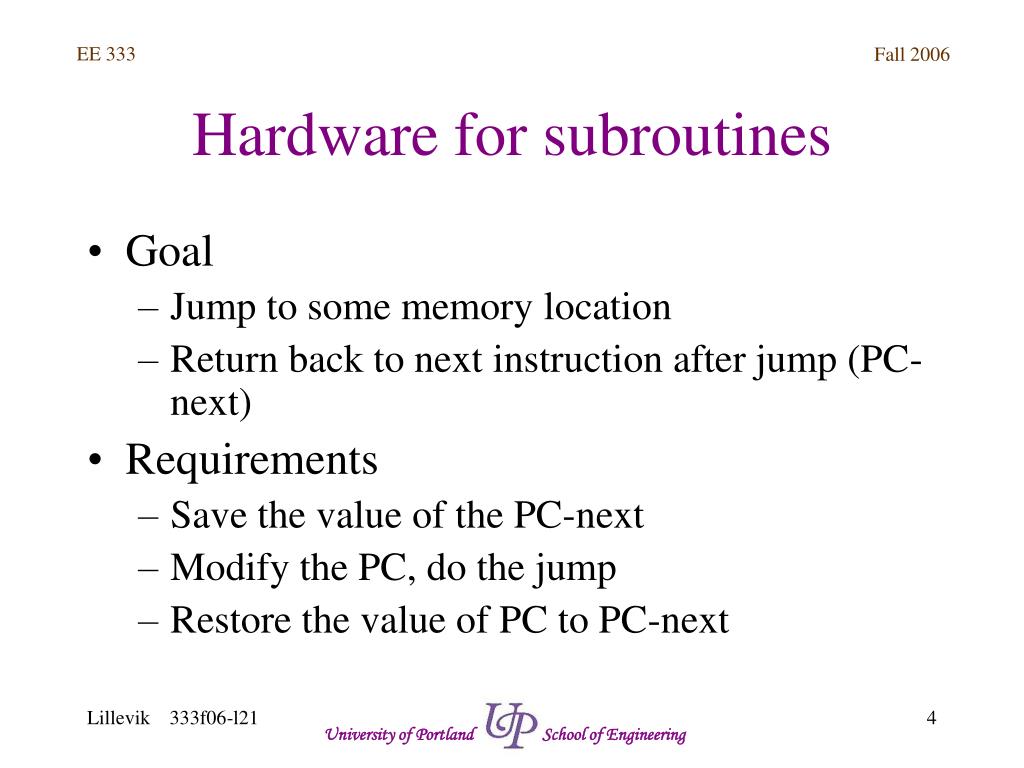 EE 333

Fall 2006

Hardware for subroutines

• Goal
– Jump to some memory location
– Return back to next instruction after jump (PC-next)
• Requirements
– Save the value of the PC-next
– Modify the PC, do the jump
– Restore the value of PC to PC-next

Lillevik 333f06-l21

University of Portland UP School of Engineering

4